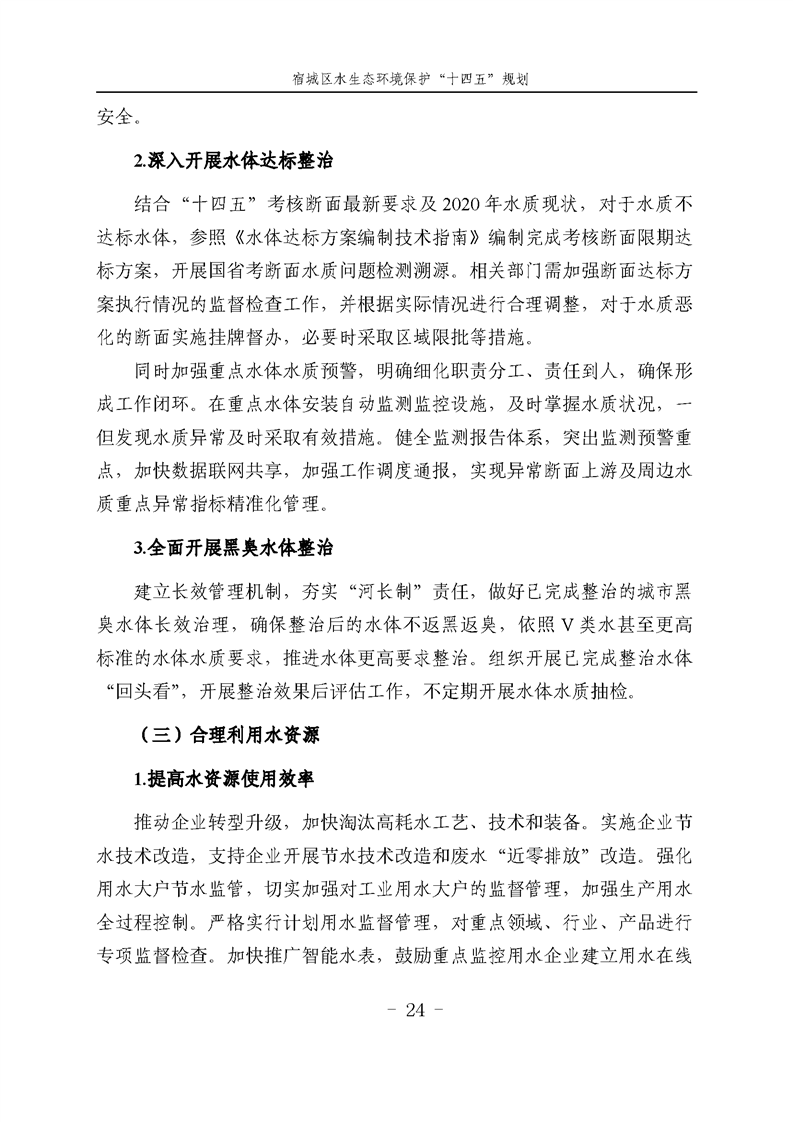 宿城区水生态环境保护“十四五”规划

安全。

2.深入开展水体达标整治

结合“十四五”考核断面最新要求及2020年水质现状，对于水质不达标水体，参照《水体达标方案编制技术指南》编制完成考核断面限期达标方案，开展国省考断面水质问题检测溯源。相关部门需加强断面达标方案执行情况的监督检查工作，并根据实际情况进行合理调整，对于水质恶化的断面实施挂牌督办，必要时采取区域限批等措施。

同时加强重点水体水质预警，明确细化职责分工、责任到人，确保形成工作闭环。在重点水体安装自动监测监控设施，及时掌握水质状况，一但发现水质异常及时采取有效措施。健全监测报告体系，突出监测预警重点，加快数据联网共享，加强工作调度通报，实现异常断面上游及周边水质重点异常指标精准化管理。

3.全面开展黑臭水体整治

建立长效管理机制，夯实“河长制”责任，做好已完成整治的城市黑臭水体长效治理，确保整治后的水体不返黑返臭，依照Ⅴ类水甚至更高标准的水体水质要求，推进水体更高要求整治。组织开展已完成整治水体“回头看”，开展整治效果后评估工作，不定期开展水体水质抽检。

（三）合理利用水资源

1.提高水资源使用效率

推动企业转型升级，加快淘汰高耗水工艺、技术和装备。实施企业节水技术改造，支持企业开展节水技术改造和废水“近零排放”改造。强化用水大户节水监管，切实加强对工业用水大户的监督管理，加强生产用水全过程控制。严格实行计划用水监督管理，对重点领域、行业、产品进行专项监督检查。加快推广智能水表，鼓励重点监控用水企业建立用水在线

- 24 -